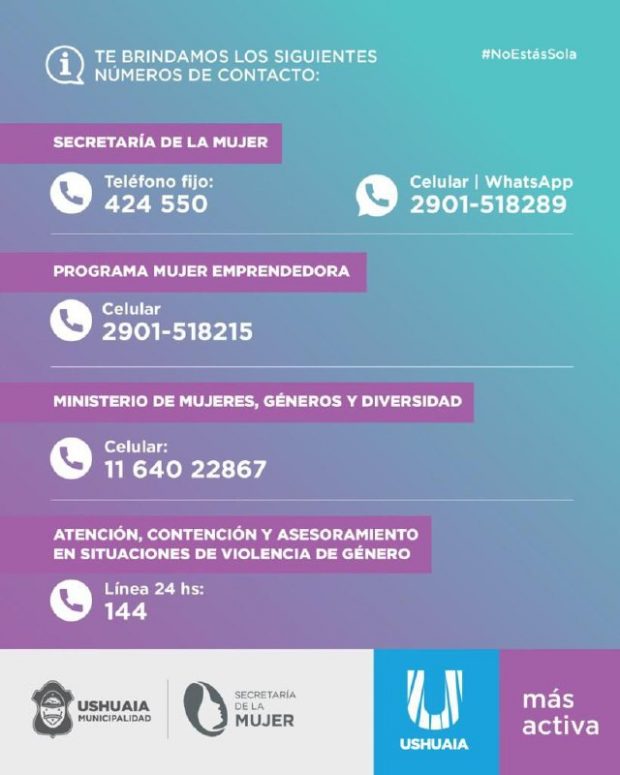 TE BRINDAMOS LOS SIGUIENTES NÚMEROS DE CONTACTO:

#NoEstásSola

SECRETARÍA DE LA MUJER

Teléfono fijo:
424 550

Celular | WhatsApp
2901-518289

PROGRAMA MUJER EMPRENDEDORA

Celular
2901-518215

MINISTERIO DE MUJERES, GÉNEROS Y DIVERSIDAD

Celular:
11 640 22867

ATENCIÓN, CONTENCIÓN Y ASESORAMIENTO EN SITUACIONES DE VIOLENCIA DE GÉNERO

Línea 24 hs:
144

USHUAIA MUNICIPALIDAD

SECRETARÍA DE LA MUJER

USHUAIA

más activa